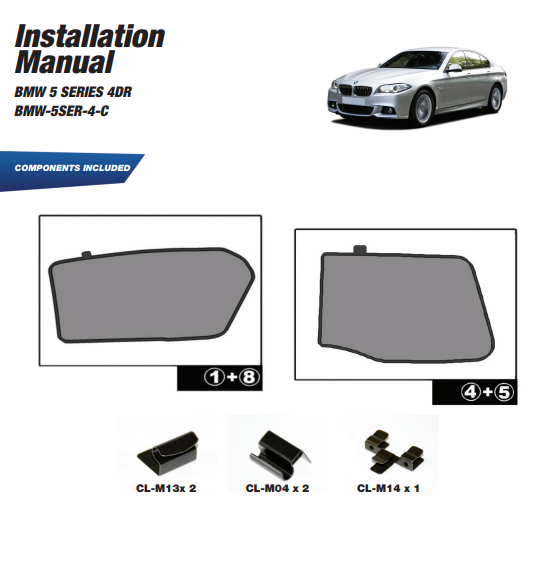 Installation Manual

BMW 5 SERIES 4DR
BMW-5SER-4-C

COMPONENTS INCLUDED

①+⑧

④+⑤

CL-M13x 2

CL-M04 x 2

CL-M14 x 1